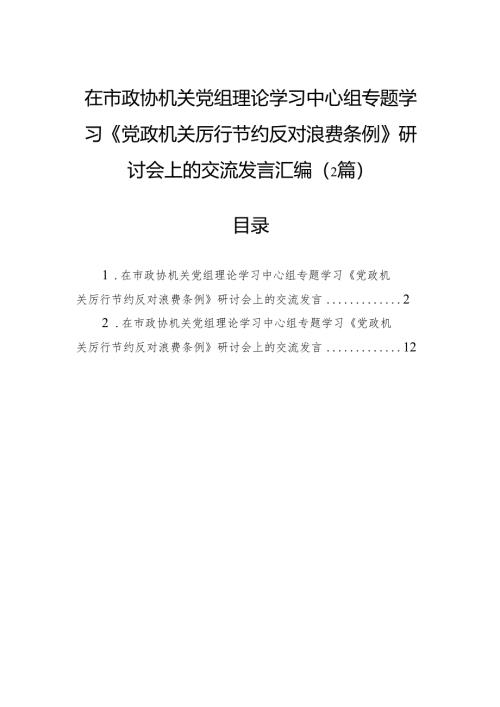 在市政协机关党组理论学习中心组专题学习《党政机关厉行节约反对浪费条例》研讨会上的交流发言汇编（2篇）

目录

1．在市政协机关党组理论学习中心组专题学习《党政机关厉行节约反对浪费条例》研讨会上的交流发言.............2

2．在市政协机关党组理论学习中心组专题学习《党政机关厉行节约反对浪费条例》研讨会上的交流发言.............12